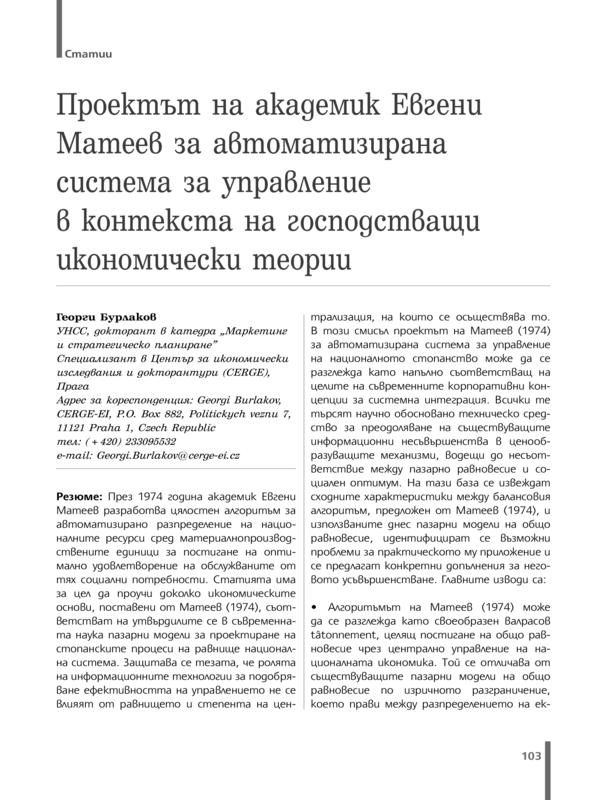 Статии

Проектът на академик Евгени Матеев за автоматизирана система за управление в контекста на господстващи икономически теории

Георги Бурлаков
УНСС, докторант в катедра „Маркетинг и стратегическо планиране"
Специализант в Център за икономически изследвания и докторантури (CERGE), Прага
Адрес за кореспонденция: Georgi Burlakov, CERGE-EI, P.O. Box 882, Politickych veznu 7, 11121 Praha 1, Czech Republic
тел: (+420) 233095532
e-mail: Georgi.Burlakov@cerge-ei.cz

Резюме: През 1974 година академик Евгени Матеев разработва цялостен алгоритъм за автоматизирано разпределение на националните ресурси сред материалнопроизводствените единици за постигане на оптимално удовлетворение на обслужваните от тях социални потребности. Статията има за цел да проучи доколко икономическите основи, поставени от Матеев (1974), съответстват на утвърдилите се в съвременната наука пазарни модели за проектиране на стопанските процеси на равнище национална система. Защитава се тезата, че ролята на информационните технологии за подобряване ефективността на управлението не се влияят от равнището и степента на централизация, на които се осъществява то. В този смисъл проектът на Матеев (1974) за автоматизирана система за управление на националното стопанство може да се разглежда като напълно съответстващ на целите на съвременните корпоративни концепции за системна интеграция. Всички те търсят научно обосновано техническо средство за преодоляване на съществуващите информационни несъвършенства в ценообразуващите механизми, водещи до несъответствие между пазарно равновесие и социален оптимум. На тази база се извеждат сходните характеристики между балансовия алгоритъм, предложен от Матеев (1974), и използваните днес пазарни модели на общо равновесие, идентифицират се възможни проблеми за практическото му приложение и се предлагат конкретни допълнения за неговото усъвършенстване. Главните изводи са:

• Алгоритъмът на Матеев (1974) може да се разглежда като своеобразен валрасов tâtonnement, целящ постигане на общо равновесие чрез централно управление на националната икономика. Той се отличава от съществуващите пазарни модели на общо равновесие по изричното разграничение, което прави между разпределението на ек-

103